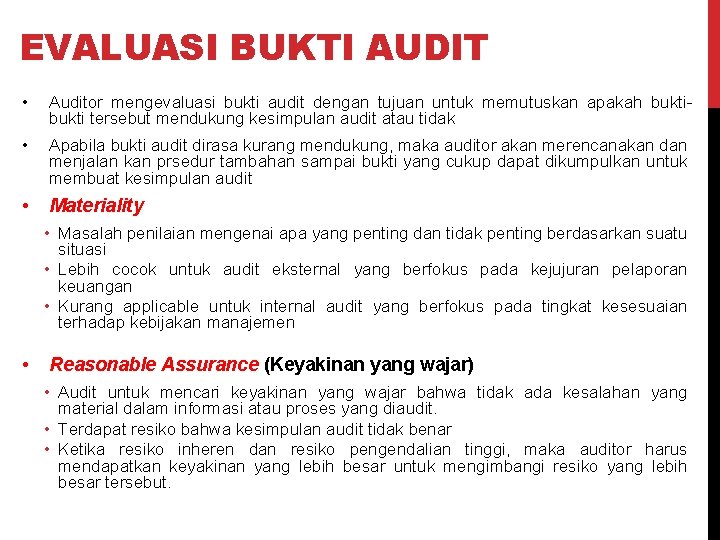 EVALUASI BUKTI AUDIT

• Auditor mengevaluasi bukti audit dengan tujuan untuk memutuskan apakah bukti-bukti tersebut mendukung kesimpulan audit atau tidak

• Apabila bukti audit dirasa kurang mendukung, maka auditor akan merencanakan dan menjalan kan prsedur tambahan sampai bukti yang cukup dapat dikumpulkan untuk membuat kesimpulan audit

• Materiality

• Masalah penilaian mengenai apa yang penting dan tidak penting berdasarkan suatu situasi
• Lebih cocok untuk audit eksternal yang berfokus pada kejujuran pelaporan keuangan
• Kurang applicable untuk internal audit yang berfokus pada tingkat kesesuaian terhadap kebijakan manajemen

• Reasonable Assurance (Keyakinan yang wajar)

• Audit untuk mencari keyakinan yang wajar bahwa tidak ada kesalahan yang material dalam informasi atau proses yang diaudit.
• Terdapat resiko bahwa kesimpulan audit tidak benar
• Ketika resiko inheren dan resiko pengendalian tinggi, maka auditor harus mendapatkan keyakinan yang lebih besar untuk mengimbangi resiko yang lebih besar tersebut.